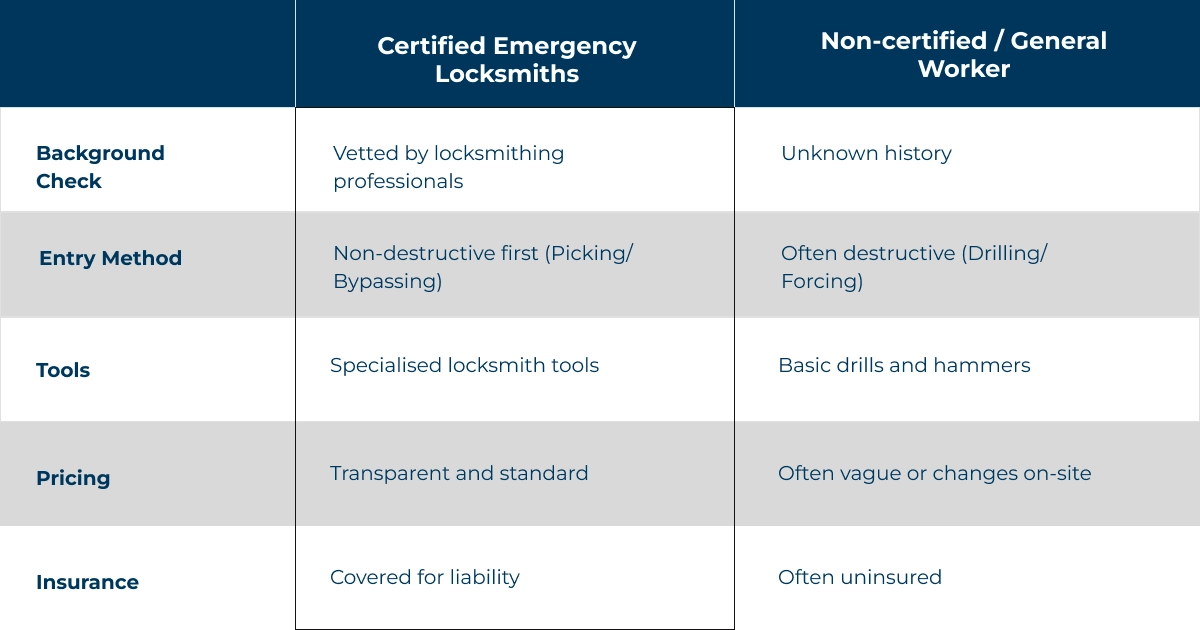 |  | Certified Emergency Locksmiths | Non-certified / General Worker |
|---|---|---|
| Background Check | Vetted by locksmithing professionals | Unknown history |
| Entry Method | Non-destructive first (Picking/ Bypassing) | Often destructive (Drilling/ Forcing) |
| Tools | Specialised locksmith tools | Basic drills and hammers |
| Pricing | Transparent and standard | Often vague or changes on-site |
| Insurance | Covered for liability | Often uninsured |